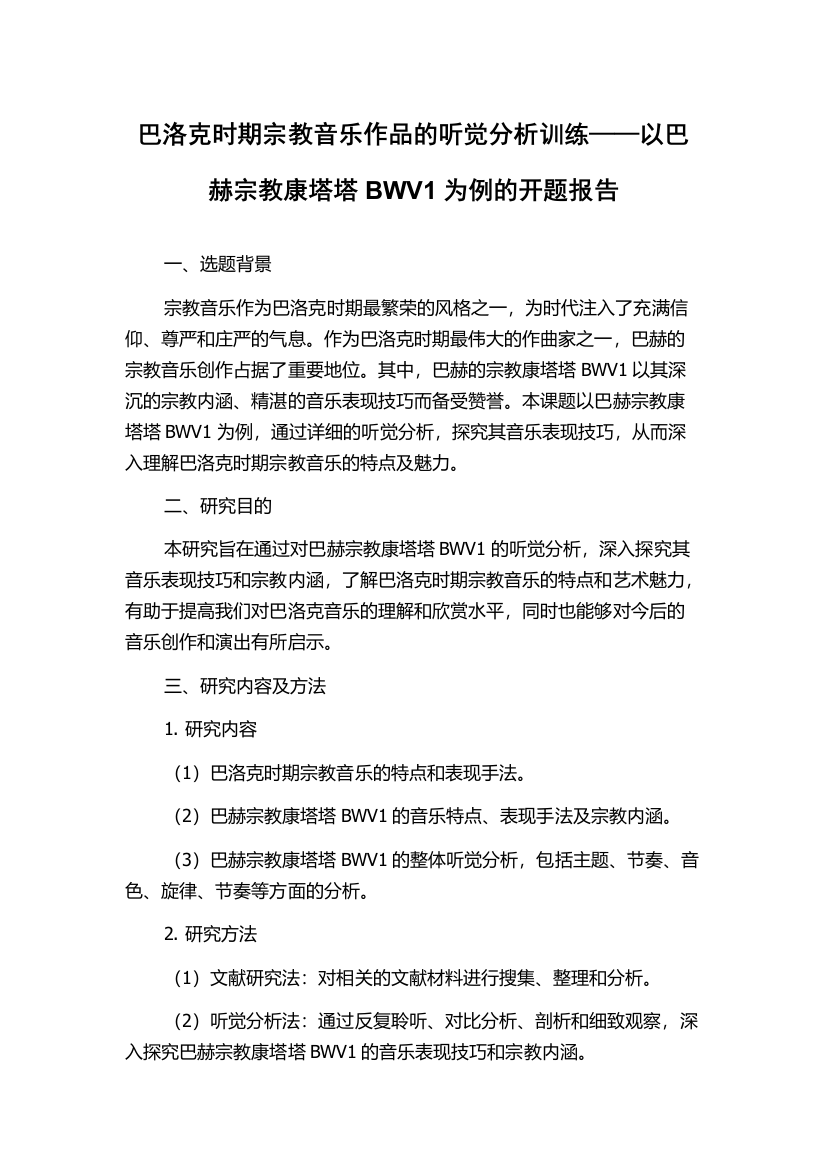 巴洛克时期宗教音乐作品的听觉分析训练——以巴赫宗教康塔塔 BWV1 为例的开题报告

一、选题背景

宗教音乐作为巴洛克时期最繁荣的风格之一，为时代注入了充满信仰、尊严和庄严的气息。作为巴洛克时期最伟大的作曲家之一，巴赫的宗教音乐创作占据了重要地位。其中，巴赫的宗教康塔塔 BWV1 以其深沉的宗教内涵、精湛的音乐表现技巧而备受赞誉。本课题以巴赫宗教康塔塔 BWV1 为例，通过详细的听觉分析，探究其音乐表现技巧，从而深入理解巴洛克时期宗教音乐的特点及魅力。

二、研究目的

本研究旨在通过对巴赫宗教康塔塔 BWV1 的听觉分析，深入探究其音乐表现技巧和宗教内涵，了解巴洛克时期宗教音乐的特点和艺术魅力，有助于提高我们对巴洛克音乐的理解和欣赏水平，同时也能够对今后的音乐创作和演出有所启示。

三、研究内容及方法

1. 研究内容

（1）巴洛克时期宗教音乐的特点和表现手法。

（2）巴赫宗教康塔塔 BWV1 的音乐特点、表现手法及宗教内涵。

（3）巴赫宗教康塔塔 BWV1 的整体听觉分析，包括主题、节奏、音色、旋律、节奏等方面的分析。

2. 研究方法

（1）文献研究法：对相关的文献材料进行搜集、整理和分析。

（2）听觉分析法：通过反复聆听、对比分析、剖析和细致观察，深入探究巴赫宗教康塔塔 BWV1 的音乐表现技巧和宗教内涵。